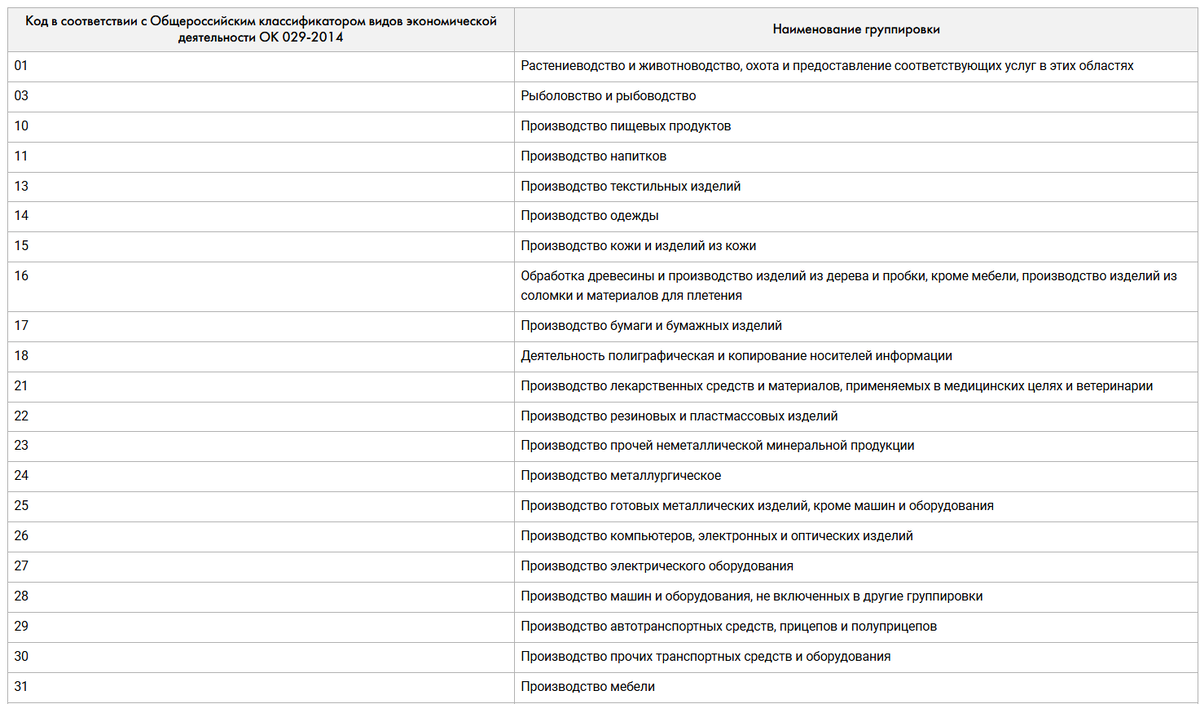 | Код в соответствии с Общероссийским классификатором видов экономической деятельности ОК 029-2014 | Наименование группировки |
|---|---|
| 01 | Растениеводство и животноводство, охота и предоставление соответствующих услуг в этих областях |
| 03 | Рыболовство и рыбоводство |
| 10 | Производство пищевых продуктов |
| 11 | Производство напитков |
| 13 | Производство текстильных изделий |
| 14 | Производство одежды |
| 15 | Производство кожи и изделий из кожи |
| 16 | Обработка древесины и производство изделий из дерева и пробки, кроме мебели, производство изделий из соломки и материалов для плетения |
| 17 | Производство бумаги и бумажных изделий |
| 18 | Деятельность полиграфическая и копирование носителей информации |
| 21 | Производство лекарственных средств и материалов, применяемых в медицинских целях и ветеринарии |
| 22 | Производство резиновых и пластмассовых изделий |
| 23 | Производство прочей неметаллической минеральной продукции |
| 24 | Производство металлургическое |
| 25 | Производство готовых металлических изделий, кроме машин и оборудования |
| 26 | Производство компьютеров, электронных и оптических изделий |
| 27 | Производство электрического оборудования |
| 28 | Производство машин и оборудования, не включенных в другие группировки |
| 29 | Производство автотранспортных средств, прицепов и полуприцепов |
| 30 | Производство прочих транспортных средств и оборудования |
| 31 | Производство мебели |